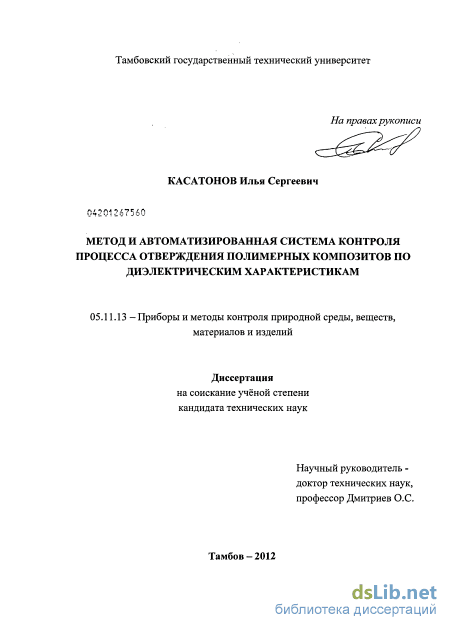 Тамбовский государственный технический университет

На правах рукописи

КАСАТОНОВ Илья Сергеевич

04201267560

МЕТОД И АВТОМАТИЗИРОВАННАЯ СИСТЕМА КОНТРОЛЯ ПРОЦЕССА ОТВЕРЖДЕНИЯ ПОЛИМЕРНЫХ КОМПОЗИТОВ ПО ДИЭЛЕКТРИЧЕСКИМ ХАРАКТЕРИСТИКАМ

05.11.13 – Приборы и методы контроля природной среды, веществ, материалов и изделий

Диссертация
на соискание учёной степени
кандидата технических наук

Научный руководитель -
доктор технических наук,
профессор Дмитриев О.С.

Тамбов – 2012

dsLib.net
библиотека диссертаций